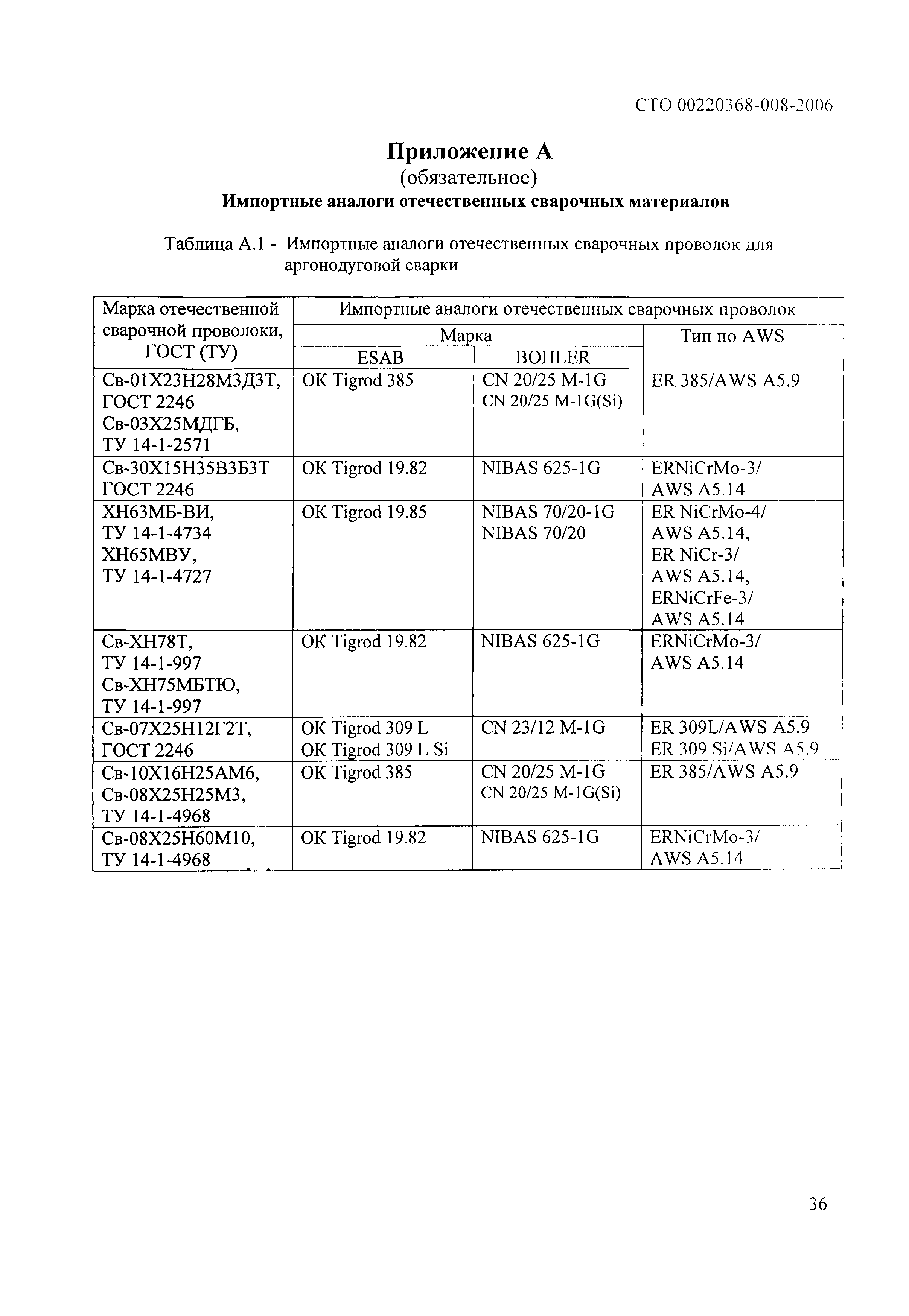 СТО 00220368-008-2006

Приложение А
(обязательное)
Импортные аналоги отечественных сварочных материалов

Таблица А.1 - Импортные аналоги отечественных сварочных проволок для аргонодуговой сварки

| Марка отечественной сварочной проволоки, ГОСТ (ТУ) | Импортные аналоги отечественных сварочных проволок | | |
|---|---|---|---|
| | Марка | | Тип по AWS |
| | ESAB | BOHLER | |
| Св-01Х23Н28М3Д3Т, ГОСТ 2246 Св-03Х25МДГБ, ТУ 14-1-2571 | OK Tigrod 385 | CN 20/25 M-1G CN 20/25 M-1G(Si) | ER 385/AWS A5.9 |
| Св-30Х15Н35В3Б3Т ГОСТ 2246 | OK Tigrod 19.82 | NIBAS 625-1G | ERNiCrMo-3/ AWS A5.14 |
| ХН63МБ-ВИ, ТУ 14-1-4734 ХН65МВУ, ТУ 14-1-4727 | OK Tigrod 19.85 | NIBAS 70/20-1G NIBAS 70/20 | ER NiCrMo-4/ AWS A5.14, ER NiCr-3/ AWS A5.14, ERNiCrFe-3/ AWS A5.14 |
| Св-ХН78Т, ТУ 14-1-997 Св-ХН75МБТЮ, ТУ 14-1-997 | OK Tigrod 19.82 | NIBAS 625-1G | ERNiCrMo-3/ AWS A5.14 |
| Св-07Х25Н12Г2Т, ГОСТ 2246 | OK Tigrod 309 L OK Tigrod 309 L Si | CN 23/12 M-1G | ER 309L/AWS A5.9 ER 309 Si/AWS A5.9 |
| Св-10Х16Н25АМ6, Св-08Х25Н25М3, ТУ 14-1-4968 | OK Tigrod 385 | CN 20/25 M-1G CN 20/25 M-1G(Si) | ER 385/AWS A5.9 |
| Св-08Х25Н60М10, ТУ 14-1-4968 | OK Tigrod 19.82 | NIBAS 625-1G | ERNiCrMo-3/ AWS A5.14 |

36